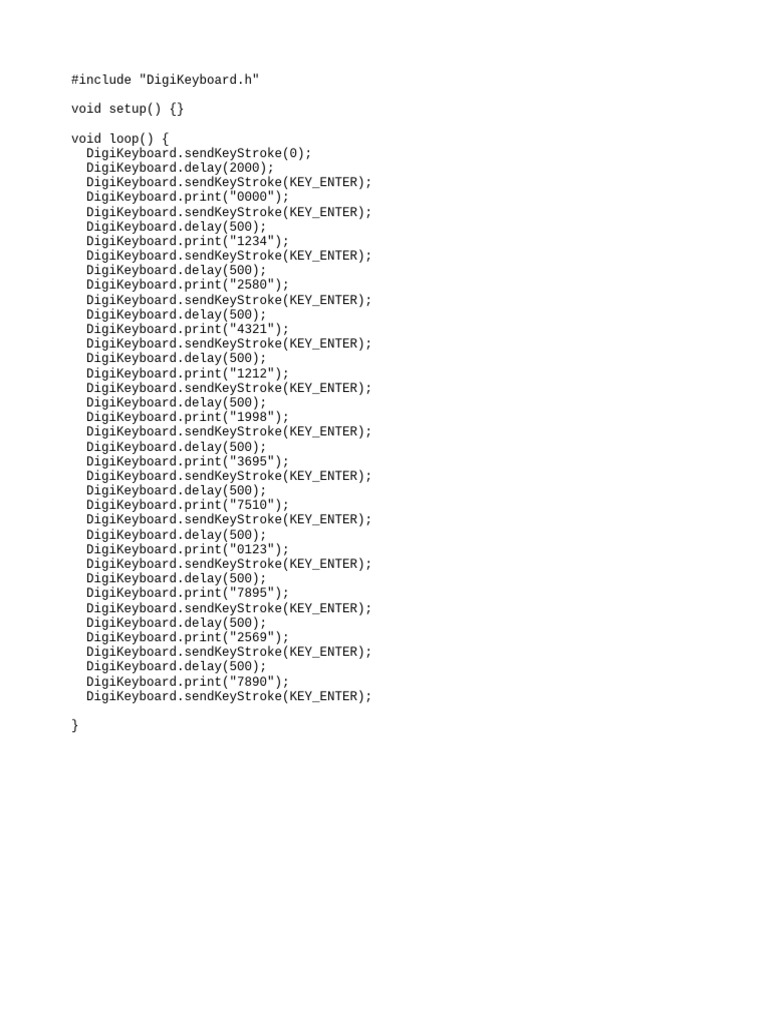 #include "DigiKeyboard.h"

void setup() {}

void loop() {
  DigiKeyboard.sendKeyStroke(0);
  DigiKeyboard.delay(2000);
  DigiKeyboard.sendKeyStroke(KEY_ENTER);
  DigiKeyboard.print("0000");
  DigiKeyboard.sendKeyStroke(KEY_ENTER);
  DigiKeyboard.delay(500);
  DigiKeyboard.print("1234");
  DigiKeyboard.sendKeyStroke(KEY_ENTER);
  DigiKeyboard.delay(500);
  DigiKeyboard.print("2580");
  DigiKeyboard.sendKeyStroke(KEY_ENTER);
  DigiKeyboard.delay(500);
  DigiKeyboard.print("4321");
  DigiKeyboard.sendKeyStroke(KEY_ENTER);
  DigiKeyboard.delay(500);
  DigiKeyboard.print("1212");
  DigiKeyboard.sendKeyStroke(KEY_ENTER);
  DigiKeyboard.delay(500);
  DigiKeyboard.print("1998");
  DigiKeyboard.sendKeyStroke(KEY_ENTER);
  DigiKeyboard.delay(500);
  DigiKeyboard.print("3695");
  DigiKeyboard.sendKeyStroke(KEY_ENTER);
  DigiKeyboard.delay(500);
  DigiKeyboard.print("7510");
  DigiKeyboard.sendKeyStroke(KEY_ENTER);
  DigiKeyboard.delay(500);
  DigiKeyboard.print("0123");
  DigiKeyboard.sendKeyStroke(KEY_ENTER);
  DigiKeyboard.delay(500);
  DigiKeyboard.print("7895");
  DigiKeyboard.sendKeyStroke(KEY_ENTER);
  DigiKeyboard.delay(500);
  DigiKeyboard.print("2569");
  DigiKeyboard.sendKeyStroke(KEY_ENTER);
  DigiKeyboard.delay(500);
  DigiKeyboard.print("7890");
  DigiKeyboard.sendKeyStroke(KEY_ENTER);

}